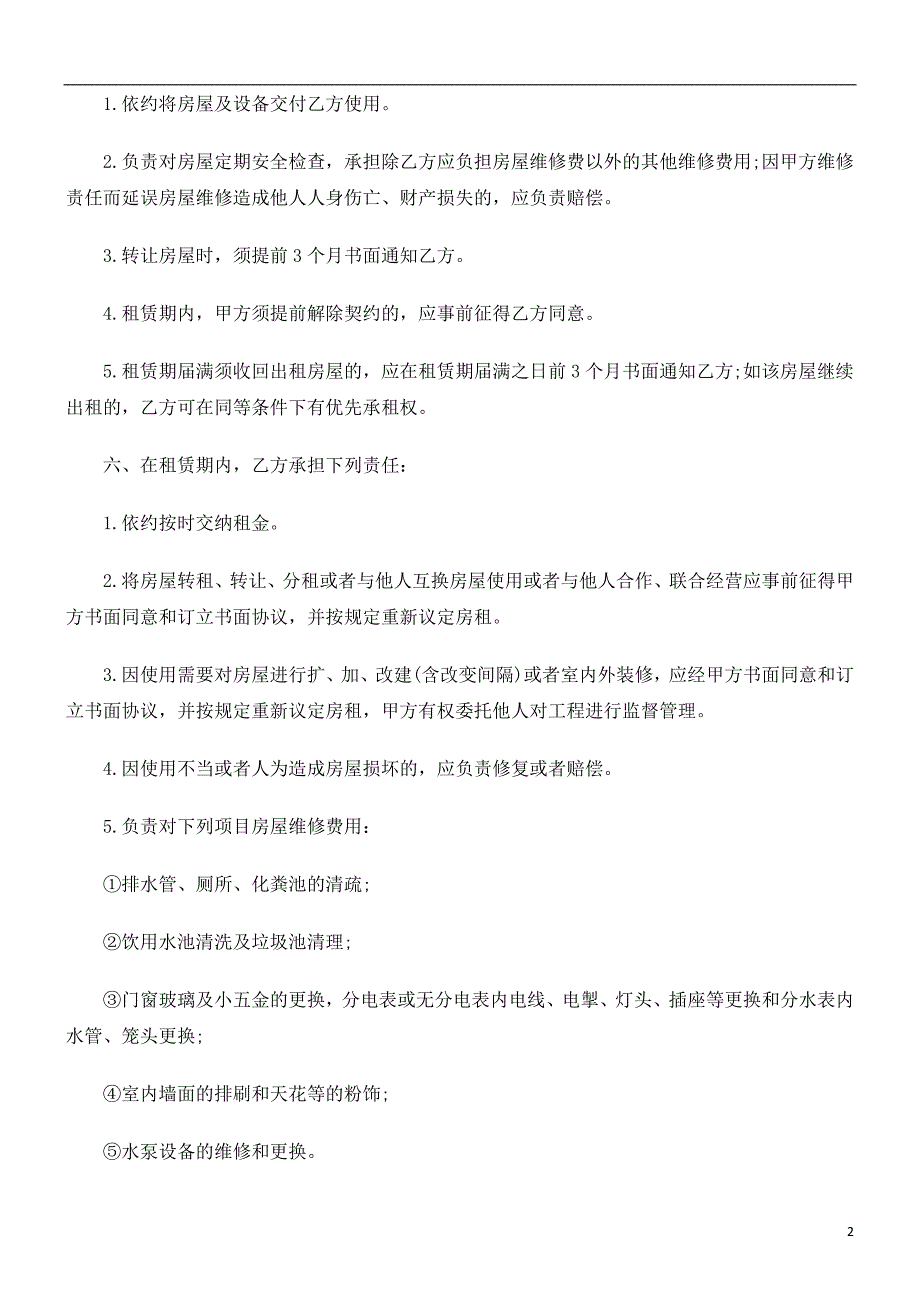 1.依约将房屋及设备交付乙方使用。

2.负责对房屋定期安全检查，承担除乙方应负担房屋维修费以外的其他维修费用;因甲方维修责任而延误房屋维修造成他人人身伤亡、财产损失的，应负责赔偿。

3.转让房屋时，须提前 3 个月书面通知乙方。

4.租赁期内，甲方须提前解除契约的，应事前征得乙方同意。

5.租赁期届满须收回出租房屋的，应在租赁期届满之日前 3 个月书面通知乙方;如该房屋继续出租的，乙方可在同等条件下有优先承租权。

六、在租赁期内，乙方承担下列责任：

1.依约按时交纳租金。

2.将房屋转租、转让、分租或者与他人互换房屋使用或者与他人合作、联合经营应事前征得甲方书面同意和订立书面协议，并按规定重新议定房租。

3.因使用需要对房屋进行扩、加、改建(含改变间隔)或者室内外装修，应经甲方书面同意和订立书面协议，并按规定重新议定房租，甲方有权委托他人对工程进行监督管理。

4.因使用不当或者人为造成房屋损坏的，应负责修复或者赔偿。

5.负责对下列项目房屋维修费用：

①排水管、厕所、化粪池的清疏;

②饮用水池清洗及垃圾池清理;

③门窗玻璃及小五金的更换，分电表或无分电表内电线、电掣、灯头、插座等更换和分水表内水管、笼头更换;

④室内墙面的排刷和天花等的粉饰;

⑤水泵设备的维修和更换。

2